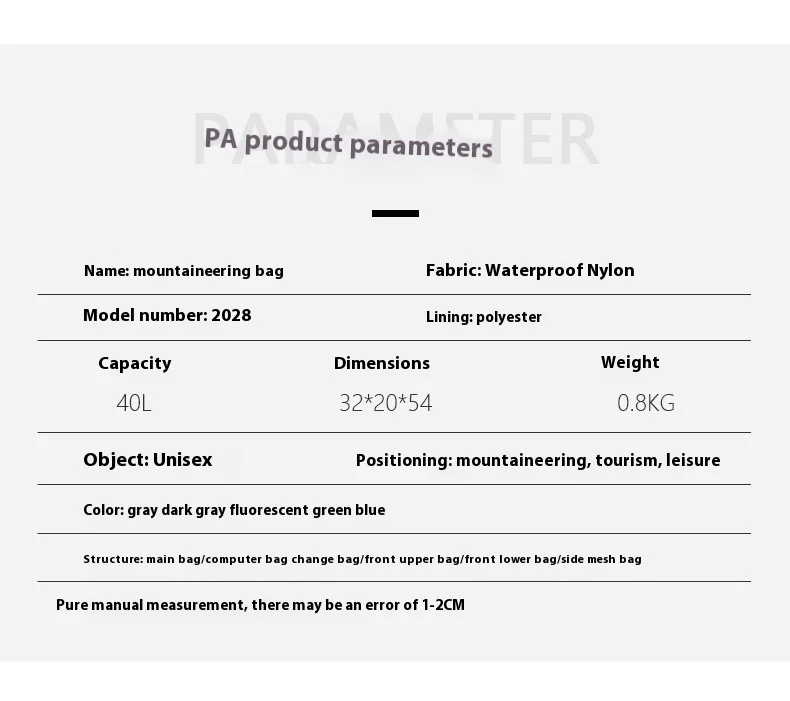 PARAMETER

PA product parameters

Name: mountaineering bag

Fabric: Waterproof Nylon

Model number: 2028

Lining: polyester

| Capacity | Dimensions | Weight |
|---|---|---|
| 40L | 32*20*54 | 0.8KG |

Object: Unisex

Positioning: mountaineering, tourism, leisure

Color: gray dark gray fluorescent green blue

Structure: main bag/computer bag change bag/front upper bag/front lower bag/side mesh bag

Pure manual measurement, there may be an error of 1-2CM